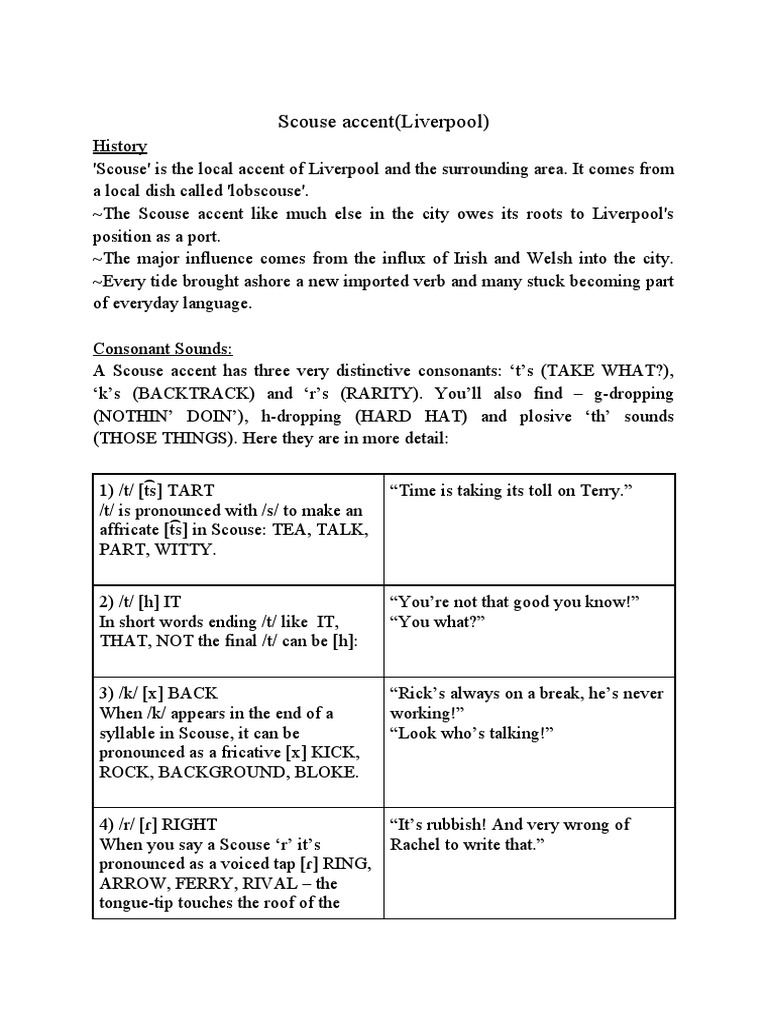 Scouse accent(Liverpool)

History
'Scouse' is the local accent of Liverpool and the surrounding area. It comes from a local dish called 'lobscouse'.
~The Scouse accent like much else in the city owes its roots to Liverpool's position as a port.
~The major influence comes from the influx of Irish and Welsh into the city.
~Every tide brought ashore a new imported verb and many stuck becoming part of everyday language.

Consonant Sounds:
A Scouse accent has three very distinctive consonants: ‘t’s (TAKE WHAT?), ‘k’s (BACKTRACK) and ‘r’s (RARITY). You’ll also find – g-dropping (NOTHIN’ DOIN’), h-dropping (HARD HAT) and plosive ‘th’ sounds (THOSE THINGS). Here they are in more detail:

| | |
|---|---|
| 1) /t/ [t͡s] TART /t/ is pronounced with /s/ to make an affricate [t͡s] in Scouse: TEA, TALK, PART, WITTY. | “Time is taking its toll on Terry.” |
| 2) /t/ [h] IT In short words ending /t/ like IT, THAT, NOT the final /t/ can be [h]: | “You’re not that good you know!” “You what?” |
| 3) /k/ [x] BACK When /k/ appears in the end of a syllable in Scouse, it can be pronounced as a fricative [x] KICK, ROCK, BACKGROUND, BLOKE. | “Rick’s always on a break, he’s never working!” “Look who’s talking!” |
| 4) /r/ [ɾ] RIGHT When you say a Scouse ‘r’ it’s pronounced as a voiced tap [ɾ] RING, ARROW, FERRY, RIVAL – the tongue-tip touches the roof of the | “It’s rubbish! And very wrong of Rachel to write that.” |